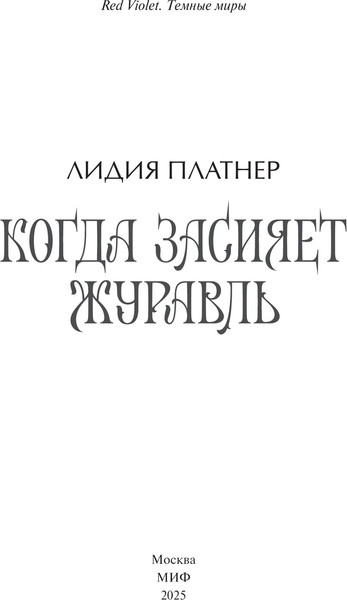 Red Violet. Темные миры

ЛИДИЯ ПЛАТНЕР

КОГДА ЗАСИЯЕТ ЖУРАВЛЬ

Москва
МИФ
2025